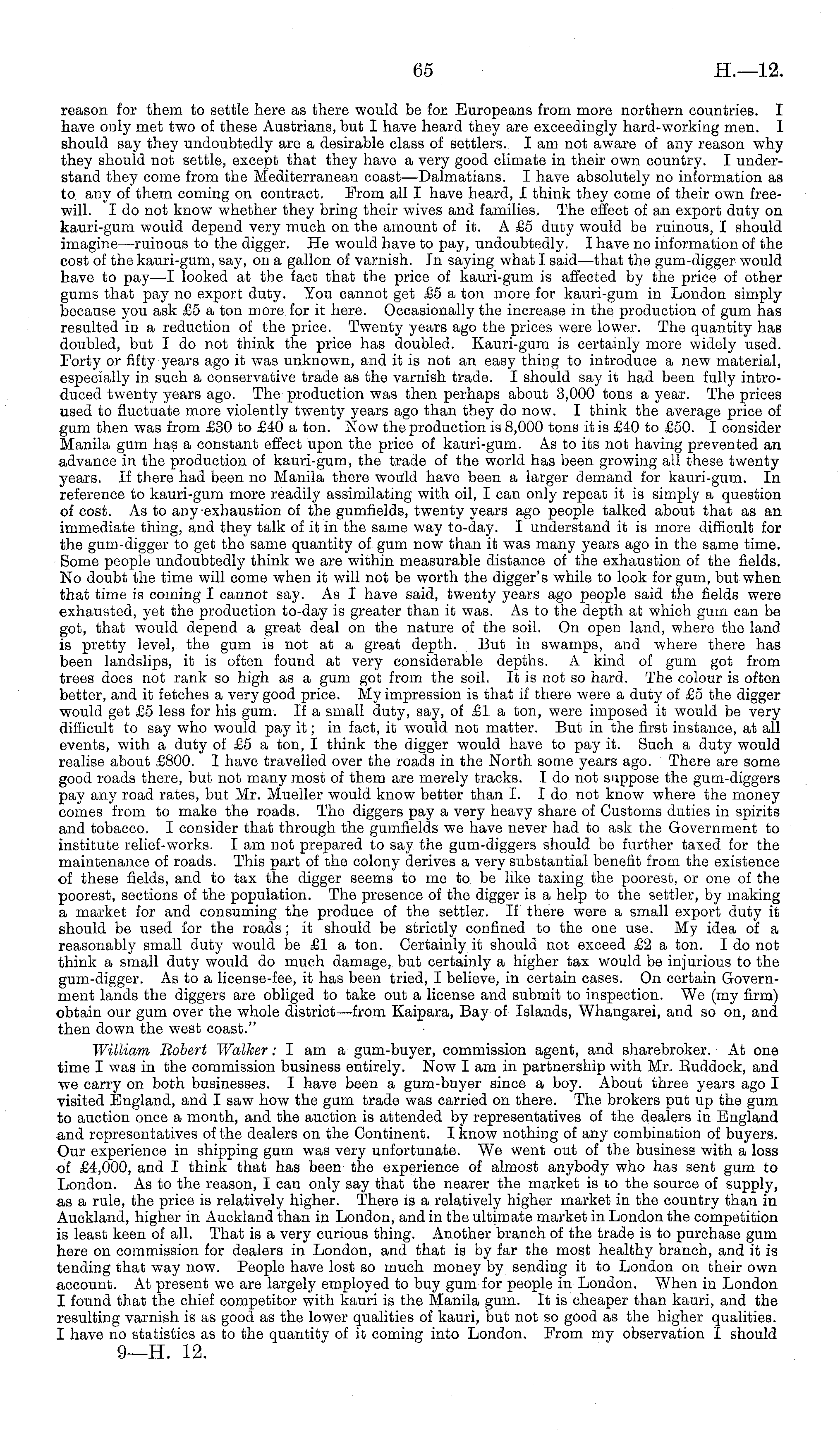 65 H.—12.

reason for them to settle here as there would be for Europeans from more northern countries. I have only met two of these Austrians, but I have heard they are exceedingly hard-working men. I should say they undoubtedly are a desirable class of settlers. I am not aware of any reason why they should not settle, except that they have a very good climate in their own country. I understand they come from the Mediterranean coast—Dalmatians. I have absolutely no information as to any of them coming on contract. From all I have heard, I think they come of their own freewill. I do not know whether they bring their wives and families. The effect of an export duty on kauri-gum would depend very much on the amount of it. A £5 duty would be ruinous, I should imagine—ruinous to the digger. He would have to pay, undoubtedly. I have no information of the cost of the kauri-gum, say, on a gallon of varnish. In saying what I said—that the gum-digger would have to pay—I looked at the fact that the price of kauri-gum is affected by the price of other gums that pay no export duty. You cannot get £5 a ton more for kauri-gum in London simply because you ask £5 a ton more for it here. Occasionally the increase in the production of gum has resulted in a reduction of the price. Twenty years ago the prices were lower. The quantity has doubled, but I do not think the price has doubled. Kauri-gum is certainly more widely used. Forty or fifty years ago it was unknown, and it is not an easy thing to introduce a new material, especially in such a conservative trade as the varnish trade. I should say it had been fully introduced twenty years ago. The production was then perhaps about 3,000 tons a year. The prices used to fluctuate more violently twenty years ago than they do now. I think the average price of gum then was from £30 to £40 a ton. Now the production is 8,000 tons it is £40 to £50. I consider Manila gum has a constant effect upon the price of kauri-gum. As to its not having prevented an advance in the production of kauri-gum, the trade of the world has been growing all these twenty years. If there had been no Manila there would have been a larger demand for kauri-gum. In reference to kauri-gum more readily assimilating with oil, I can only repeat it is simply a question of cost. As to any exhaustion of the gumfields, twenty years ago people talked about that as an immediate thing, and they talk of it in the same way to-day. I understand it is more difficult for the gum-digger to get the same quantity of gum now than it was many years ago in the same time. Some people undoubtedly think we are within measurable distance of the exhaustion of the fields. No doubt the time will come when it will not be worth the digger's while to look for gum, but when that time is coming I cannot say. As I have said, twenty years ago people said the fields were exhausted, yet the production to-day is greater than it was. As to the depth at which gum can be got, that would depend a great deal on the nature of the soil. On open land, where the land is pretty level, the gum is not at a great depth. But in swamps, and where there has been landslips, it is often found at very considerable depths. A kind of gum got from trees does not rank so high as a gum got from the soil. It is not so hard. The colour is often better, and it fetches a very good price. My impression is that if there were a duty of £5 the digger would get £5 less for his gum. If a small duty, say, of £1 a ton, were imposed it would be very difficult to say who would pay it; in fact, it would not matter. But in the first instance, at all events, with a duty of £5 a ton, I think the digger would have to pay it. Such a duty would realise about £800. I have travelled over the roads in the North some years ago. There are some good roads there, but not many most of them are merely tracks. I do not suppose the gum-diggers pay any road rates, but Mr. Mueller would know better than I. I do not know where the money comes from to make the roads. The diggers pay a very heavy share of Customs duties in spirits and tobacco. I consider that through the gumfields we have never had to ask the Government to institute relief-works. I am not prepared to say the gum-diggers should be further taxed for the maintenance of roads. This part of the colony derives a very substantial benefit from the existence of these fields, and to tax the digger seems to me to be like taxing the poorest, or one of the poorest, sections of the population. The presence of the digger is a help to the settler, by making a market for and consuming the produce of the settler. If there were a small export duty it should be used for the roads; it should be strictly confined to the one use. My idea of a reasonably small duty would be £1 a ton. Certainly it should not exceed £2 a ton. I do not think a small duty would do much damage, but certainly a higher tax would be injurious to the gum-digger. As to a license-fee, it has been tried, I believe, in certain cases. On certain Government lands the diggers are obliged to take out a license and submit to inspection. We (my firm) obtain our gum over the whole district—from Kaipara, Bay of Islands, Whangarei, and so on, and then down the west coast."

William Robert Walker: I am a gum-buyer, commission agent, and sharebroker. At one time I was in the commission business entirely. Now I am in partnership with Mr. Ruddock, and we carry on both businesses. I have been a gum-buyer since a boy. About three years ago I visited England, and I saw how the gum trade was carried on there. The brokers put up the gum to auction once a month, and the auction is attended by representatives of the dealers in England and representatives of the dealers on the Continent. I know nothing of any combination of buyers. Our experience in shipping gum was very unfortunate. We went out of the business with a loss of £4,000, and I think that has been the experience of almost anybody who has sent gum to London. As to the reason, I can only say that the nearer the market is to the source of supply, as a rule, the price is relatively higher. There is a relatively higher market in the country than in Auckland, higher in Auckland than in London, and in the ultimate market in London the competition is least keen of all. That is a very curious thing. Another branch of the trade is to purchase gum here on commission for dealers in London, and that is by far the most healthy branch, and it is tending that way now. People have lost so much money by sending it to London on their own account. At present we are largely employed to buy gum for people in London. When in London I found that the chief competitor with kauri is the Manila gum. It is cheaper than kauri, and the resulting varnish is as good as the lower qualities of kauri, but not so good as the higher qualities. I have no statistics as to the quantity of it coming into London. From my observation I should

9—H. 12.